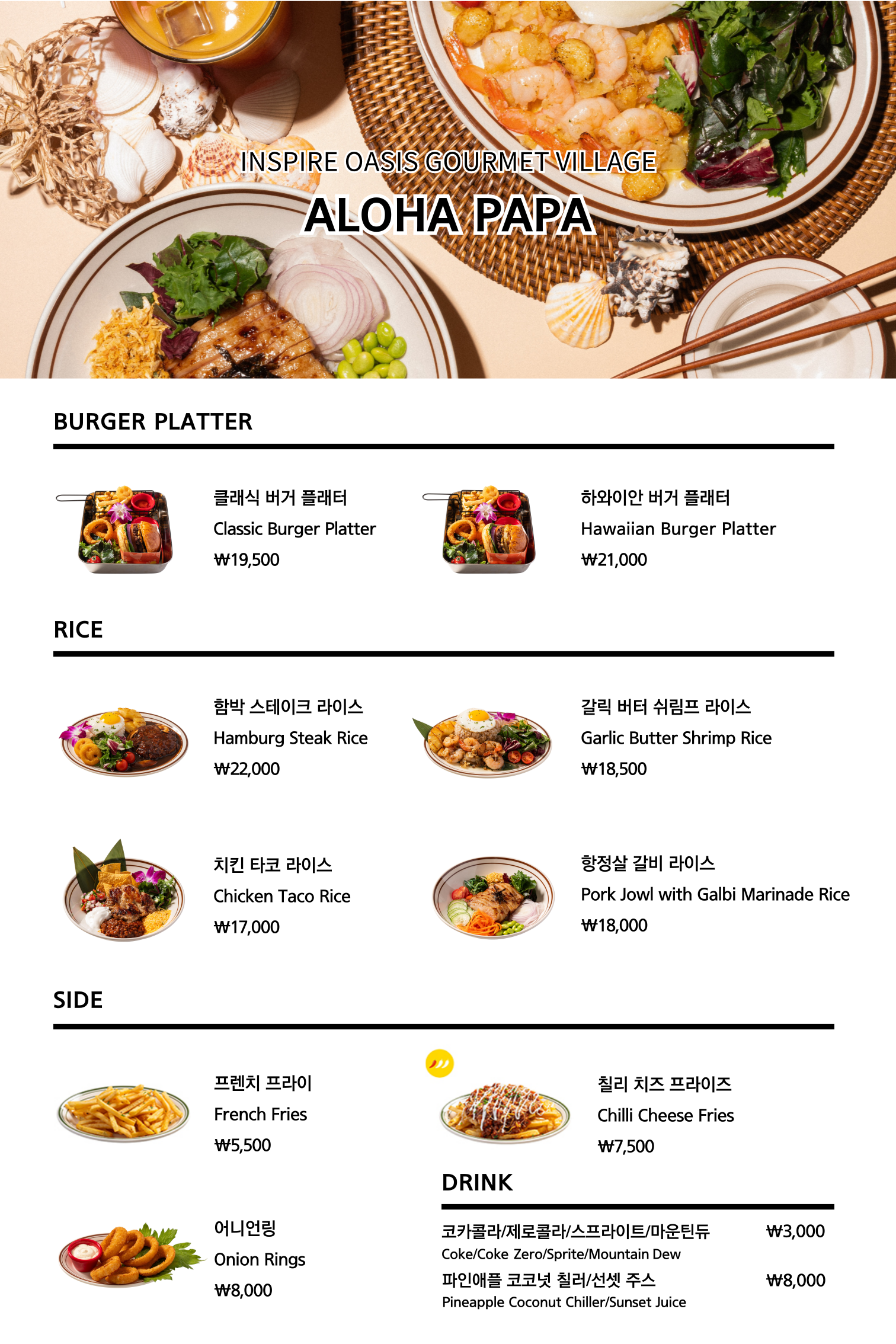 INSPIRE OASIS GOURMET VILLAGE

ALOHA PAPA

BURGER PLATTER

클래식 버거 플래터
Classic Burger Platter
₩19,500

하와이안 버거 플래터
Hawaiian Burger Platter
₩21,000

RICE

함박 스테이크 라이스
Hamburg Steak Rice
₩22,000

갈릭 버터 쉬림프 라이스
Garlic Butter Shrimp Rice
₩18,500

치킨 타코 라이스
Chicken Taco Rice
₩17,000

항정살 갈비 라이스
Pork Jowl with Galbi Marinade Rice
₩18,000

SIDE

프렌치 프라이
French Fries
₩5,500

칠리 치즈 프라이즈
Chilli Cheese Fries
₩7,500

어니언링
Onion Rings
₩8,000

DRINK

코카콜라/제로콜라/스프라이트/마운틴듀 ₩3,000
Coke/Coke Zero/Sprite/Mountain Dew

파인애플 코코넛 칠러/선셋 주스 ₩8,000
Pineapple Coconut Chiller/Sunset Juice